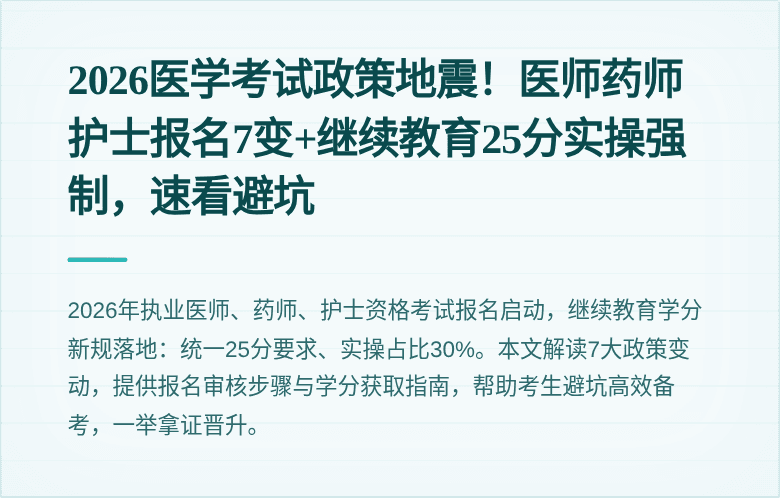 2026医学考试政策地震！医师药师护士报名7变+继续教育25分实操强制，速看避坑

2026年执业医师、药师、护士资格考试报名启动，继续教育学分新规落地：统一25分要求、实操占比30%。本文解读7大政策变动，提供报名审核步骤与学分获取指南，帮助考生避坑高效备考，一举拿证晋升。